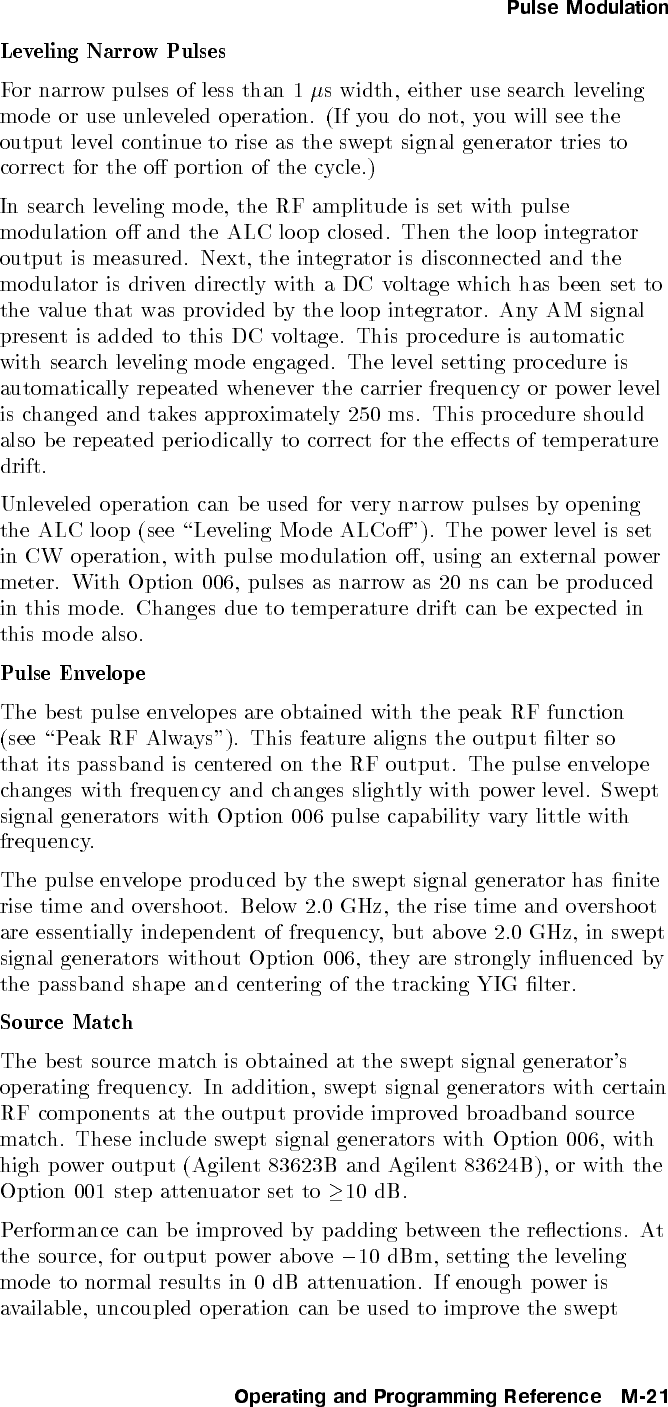 Pulse Modulation

Leveling Narrow Pulses

For narrow pulses of less than 1 $\mu$s width, either use search leveling mode or use unleveled operation. (If you do not, you will see the output level continue to rise as the swept signal generator tries to correct for the off portion of the cycle.)

In search leveling mode, the RF amplitude is set with pulse modulation off and the ALC loop closed. Then the loop integrator output is measured. Next, the integrator is disconnected and the modulator is driven directly with a DC voltage which has been set to the value that was provided by the loop integrator. Any AM signal present is added to this DC voltage. This procedure is automatic with search leveling mode engaged. The level setting procedure is automatically repeated whenever the carrier frequency or power level is changed and takes approximately 250 ms. This procedure should also be repeated periodically to correct for the effects of temperature drift.

Unleveled operation can be used for very narrow pulses by opening the ALC loop (see "Leveling Mode ALCoff"). The power level is set in CW operation, with pulse modulation off, using an external power meter. With Option 006, pulses as narrow as 20 ns can be produced in this mode. Changes due to temperature drift can be expected in this mode also.

Pulse Envelope

The best pulse envelopes are obtained with the peak RF function (see "Peak RF Always"). This feature aligns the output filter so that its passband is centered on the RF output. The pulse envelope changes with frequency and changes slightly with power level. Swept signal generators with Option 006 pulse capability vary little with frequency.

The pulse envelope produced by the swept signal generator has finite rise time and overshoot. Below 2.0 GHz, the rise time and overshoot are essentially independent of frequency, but above 2.0 GHz, in swept signal generators without Option 006, they are strongly influenced by the passband shape and centering of the tracking YIG filter.

Source Match

The best source match is obtained at the swept signal generator's operating frequency. In addition, swept signal generators with certain RF components at the output provide improved broadband source match. These include swept signal generators with Option 006, with high power output (Agilent 83623B and Agilent 83624B), or with the Option 001 step attenuator set to $\geq$10 dB.

Performance can be improved by padding between the reflections. At the source, for output power above $-10$ dBm, setting the leveling mode to normal results in 0 dB attenuation. If enough power is available, uncoupled operation can be used to improve the swept

Operating and Programming Reference M-21